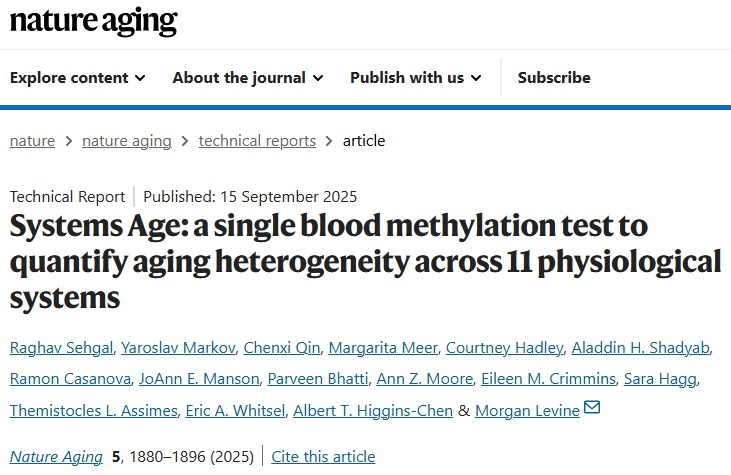 nature aging

Explore content About the journal Publish with us Subscribe

nature > nature aging > technical reports > article

Technical Report | Published: 15 September 2025

Systems Age: a single blood methylation test to quantify aging heterogeneity across 11 physiological systems

Raghav Sehgal, Yaroslav Markov, Chenxi Qin, Margarita Meer, Courtney Hadley, Aladdin H. Shadyab, Ramon Casanova, JoAnn E. Manson, Parveen Bhatti, Ann Z. Moore, Eileen M. Crimmins, Sara Hagg, Themistocles L. Assimes, Eric A. Whitsel, Albert T. Higgins-Chen & Morgan Levine

Nature Aging 5, 1880–1896 (2025) | Cite this article